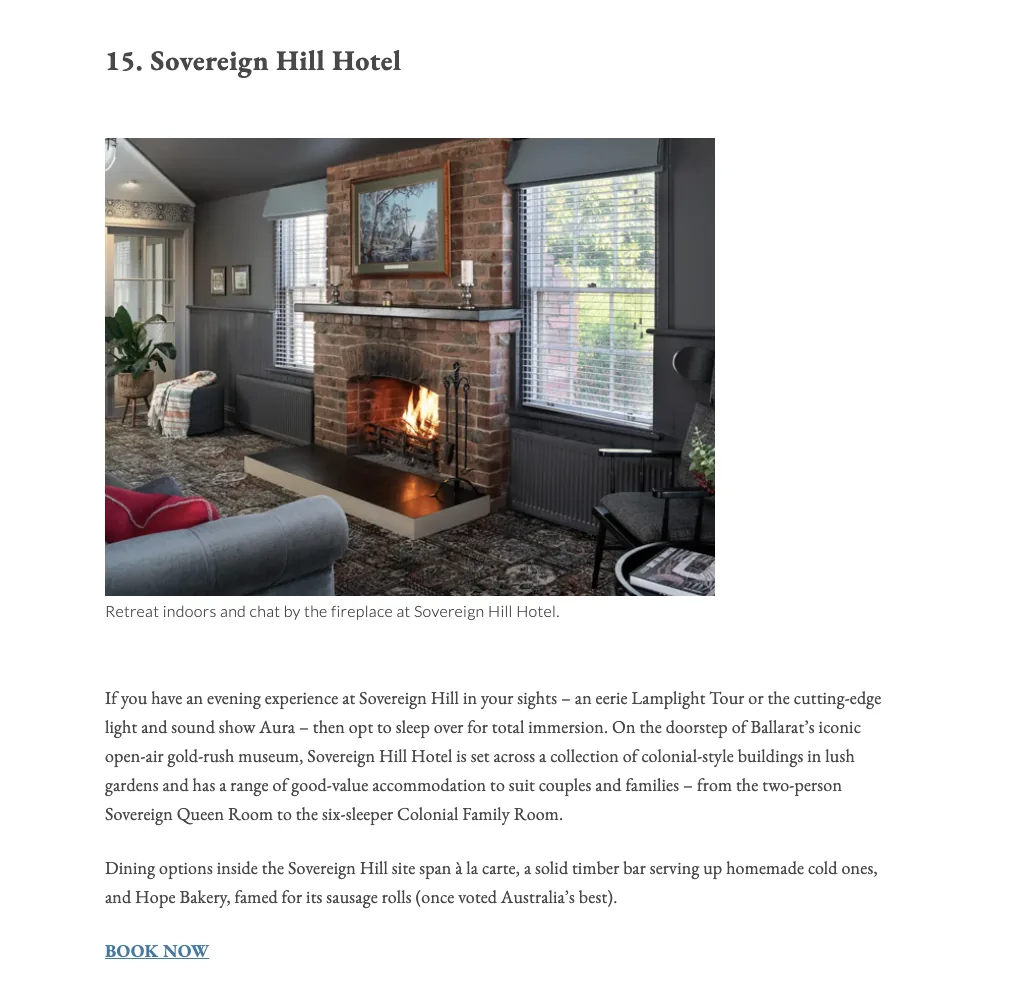 15. Sovereign Hill Hotel

Retreat indoors and chat by the fireplace at Sovereign Hill Hotel.

If you have an evening experience at Sovereign Hill in your sights – an eerie Lamplight Tour or the cutting-edge light and sound show Aura – then opt to sleep over for total immersion. On the doorstep of Ballarat's iconic open-air gold-rush museum, Sovereign Hill Hotel is set across a collection of colonial-style buildings in lush gardens and has a range of good-value accommodation to suit couples and families – from the two-person Sovereign Queen Room to the six-sleeper Colonial Family Room.

Dining options inside the Sovereign Hill site span à la carte, a solid timber bar serving up homemade cold ones, and Hope Bakery, famed for its sausage rolls (once voted Australia's best).

BOOK NOW